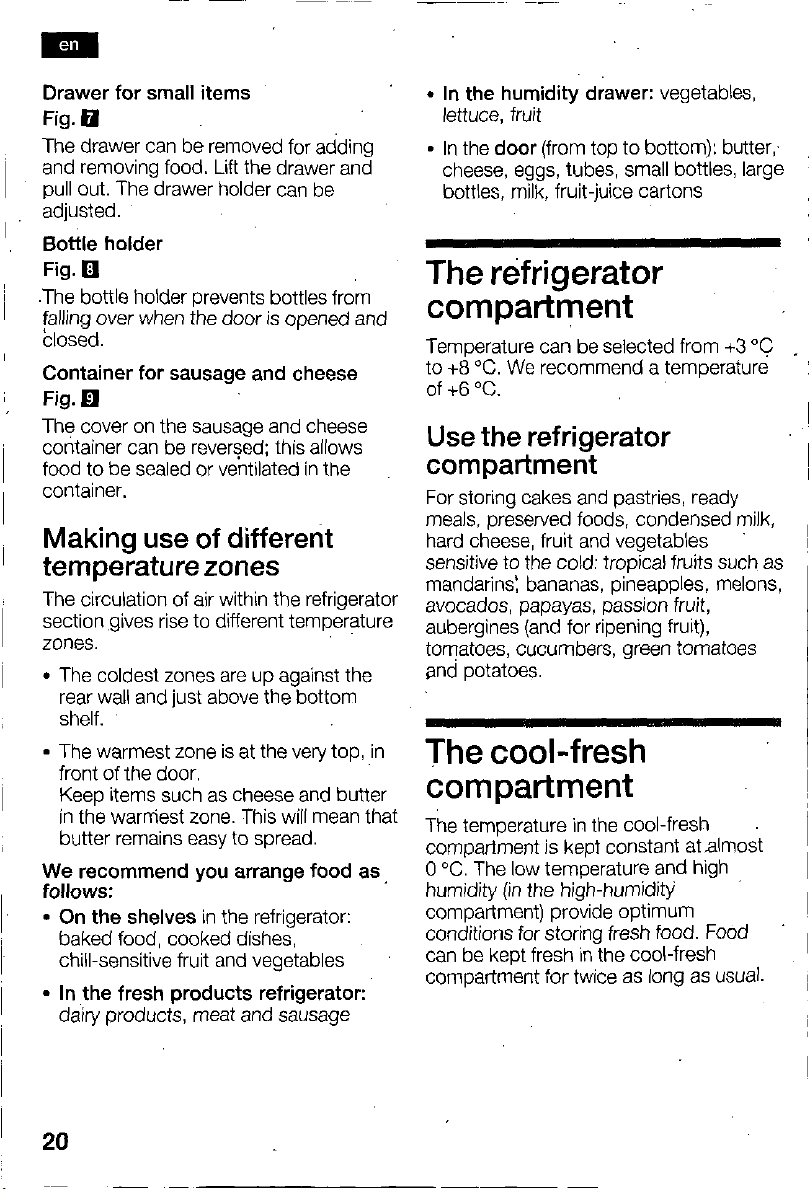 en

Drawer for small items

Fig. 7

The drawer can be removed for adding and removing food. Lift the drawer and pull out. The drawer holder can be adjusted.

Bottle holder

Fig. 8

The bottle holder prevents bottles from falling over when the door is opened and closed.

Container for sausage and cheese

Fig. 9

The cover on the sausage and cheese container can be reversed; this allows food to be sealed or ventilated in the container.

Making use of different temperature zones

The circulation of air within the refrigerator section gives rise to different temperature zones.

• The coldest zones are up against the rear wall and just above the bottom shelf.

• The warmest zone is at the very top, in front of the door.
Keep items such as cheese and butter in the warmest zone. This will mean that butter remains easy to spread.

We recommend you arrange food as follows:

• On the shelves in the refrigerator: baked food, cooked dishes, chill-sensitive fruit and vegetables

• In the fresh products refrigerator: dairy products, meat and sausage

• In the humidity drawer: vegetables, lettuce, fruit

• In the door (from top to bottom): butter, cheese, eggs, tubes, small bottles, large bottles, milk, fruit-juice cartons

The refrigerator compartment

Temperature can be selected from +3 °C to +8 °C. We recommend a temperature of +6 °C.

Use the refrigerator compartment

For storing cakes and pastries, ready meals, preserved foods, condensed milk, hard cheese, fruit and vegetables sensitive to the cold: tropical fruits such as mandarins, bananas, pineapples, melons, avocados, papayas, passion fruit, aubergines (and for ripening fruit), tomatoes, cucumbers, green tomatoes and potatoes.

The cool-fresh compartment

The temperature in the cool-fresh compartment is kept constant at almost 0 °C. The low temperature and high humidity (in the high-humidity compartment) provide optimum conditions for storing fresh food. Food can be kept fresh in the cool-fresh compartment for twice as long as usual.

20